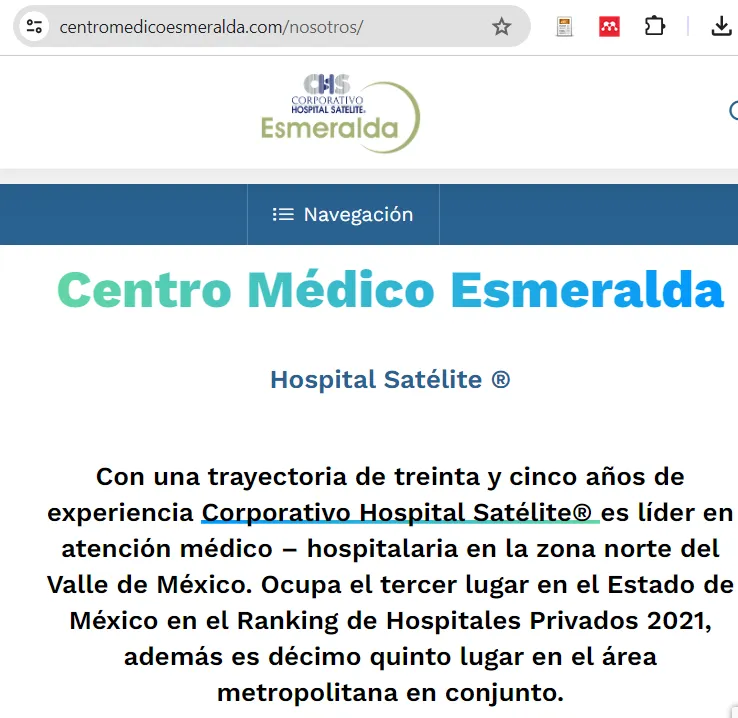 centromedicoesmeralda.com/nosotros/

CHS
CORPORATIVO
HOSPITAL SATELITE®
Esmeralda

Navegación

Centro Médico Esmeralda

Hospital Satélite ®

Con una trayectoria de treinta y cinco años de experiencia Corporativo Hospital Satélite® es líder en atención médico – hospitalaria en la zona norte del Valle de México. Ocupa el tercer lugar en el Estado de México en el Ranking de Hospitales Privados 2021, además es décimo quinto lugar en el área metropolitana en conjunto.